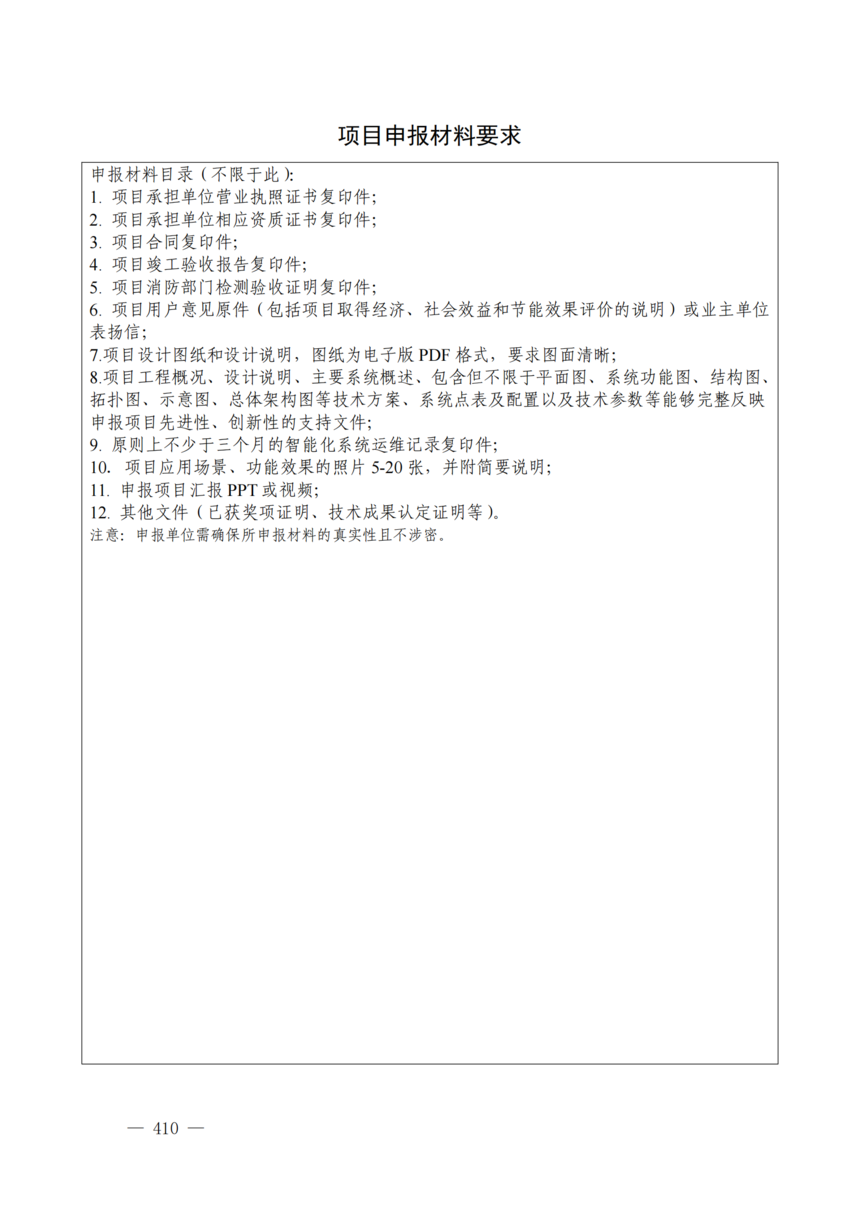 项目申报材料要求

申报材料目录（不限于此）:
1. 项目承担单位营业执照证书复印件;
2. 项目承担单位相应资质证书复印件;
3. 项目合同复印件;
4. 项目竣工验收报告复印件;
5. 项目消防部门检测验收证明复印件;
6. 项目用户意见原件（包括项目取得经济、社会效益和节能效果评价的说明）或业主单位表扬信;
7.项目设计图纸和设计说明，图纸为电子版 PDF 格式，要求图面清晰;
8.项目工程概况、设计说明、主要系统概述、包含但不限于平面图、系统功能图、结构图、拓扑图、示意图、总体架构图等技术方案、系统点表及配置以及技术参数等能够完整反映申报项目先进性、创新性的支持文件;
9. 原则上不少于三个月的智能化系统运维记录复印件;
10. 项目应用场景、功能效果的照片 5-20 张，并附简要说明;
11. 申报项目汇报 PPT 或视频;
12. 其他文件（已获奖项证明、技术成果认定证明等）。
注意：申报单位需确保所申报材料的真实性且不涉密。

— 410 —